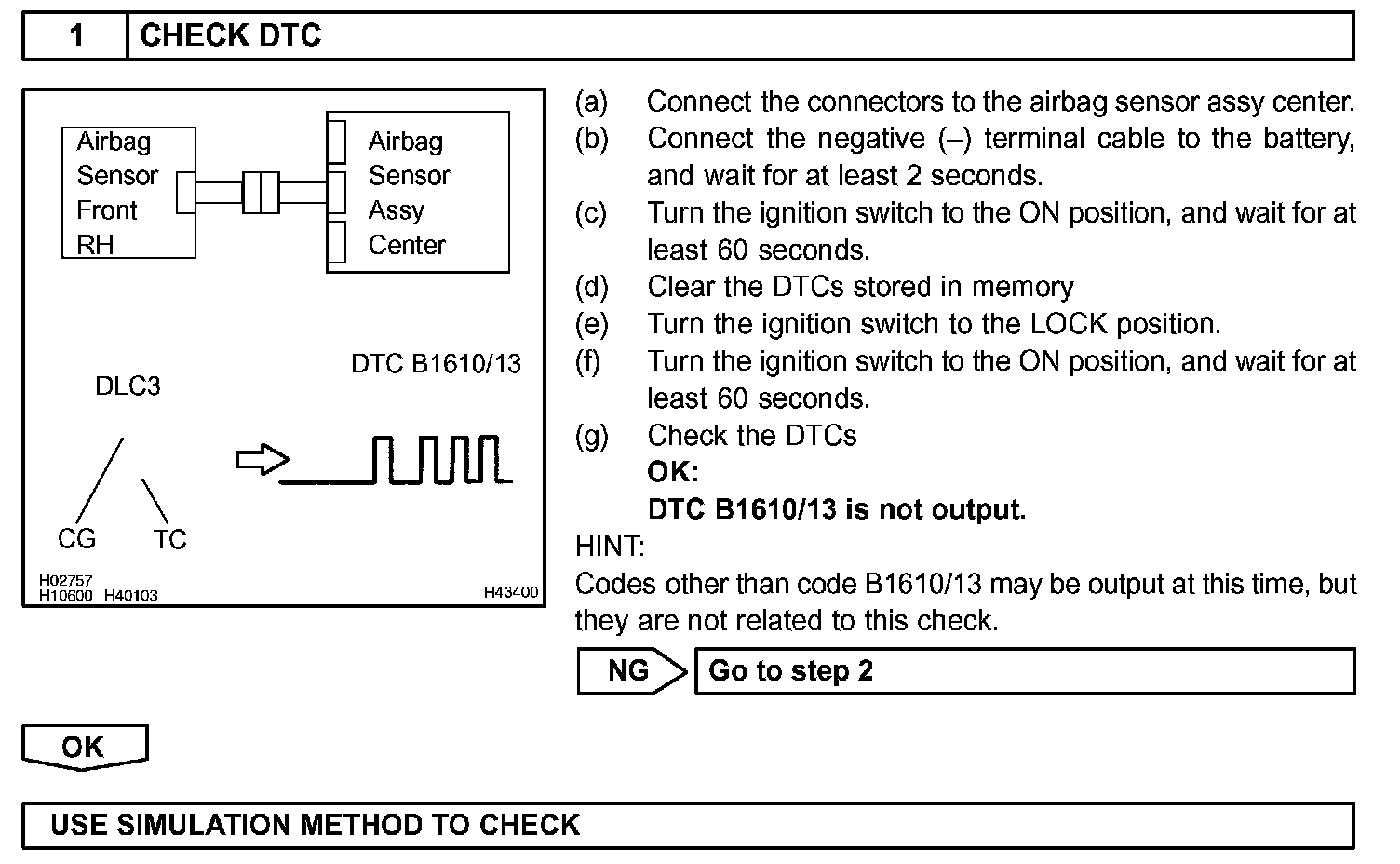 1 CHECK DTC

Airbag Sensor Front RH

Airbag Sensor Assy Center

DTC B1610/13

DLC3

CG TC

H02757
H10600 H40103

H43400

(a) Connect the connectors to the airbag sensor assy center.
(b) Connect the negative (–) terminal cable to the battery, and wait for at least 2 seconds.
(c) Turn the ignition switch to the ON position, and wait for at least 60 seconds.
(d) Clear the DTCs stored in memory
(e) Turn the ignition switch to the LOCK position.
(f) Turn the ignition switch to the ON position, and wait for at least 60 seconds.
(g) Check the DTCs
OK:
DTC B1610/13 is not output.

HINT:
Codes other than code B1610/13 may be output at this time, but they are not related to this check.

NG Go to step 2

OK

USE SIMULATION METHOD TO CHECK